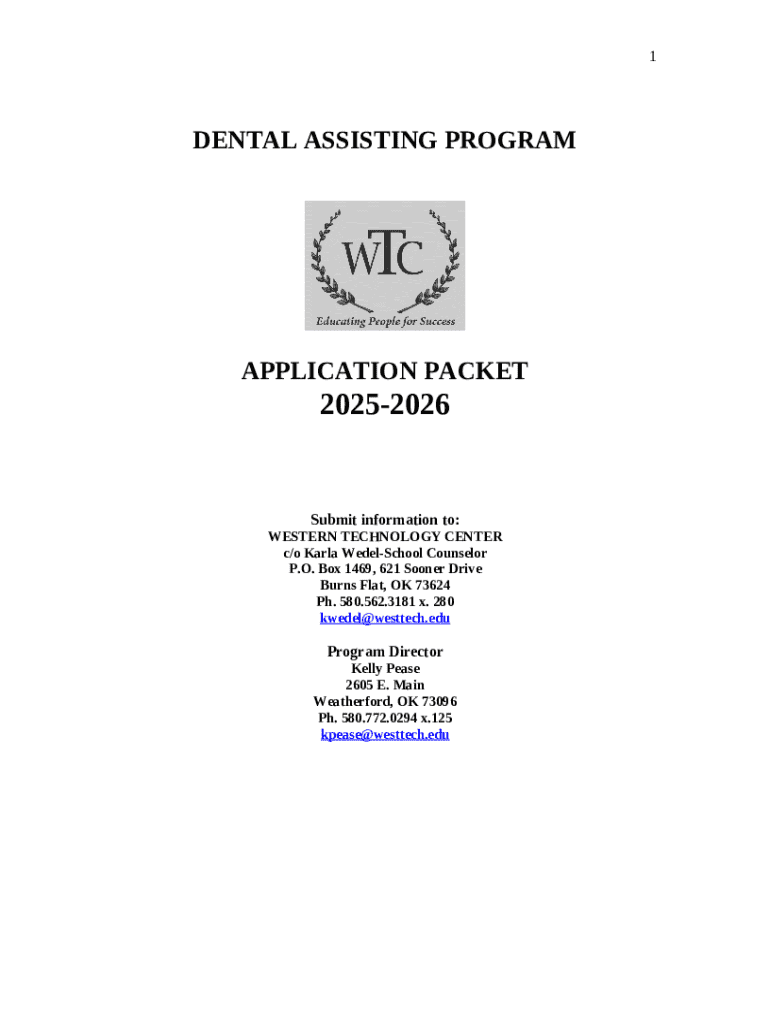 1

DENTAL ASSISTING PROGRAM

WTC

Educating People for Success

APPLICATION PACKET

2025-2026

Submit information to:
WESTERN TECHNOLOGY CENTER
c/o Karla Wedel-School Counselor
P.O. Box 1469, 621 Sooner Drive
Burns Flat, OK 73624
Ph. 580.562.3181 x. 280
kwedel@westtech.edu

Program Director
Kelly Pease
2605 E. Main
Weatherford, OK 73096
Ph. 580.772.0294 x.125
kpease@westtech.edu